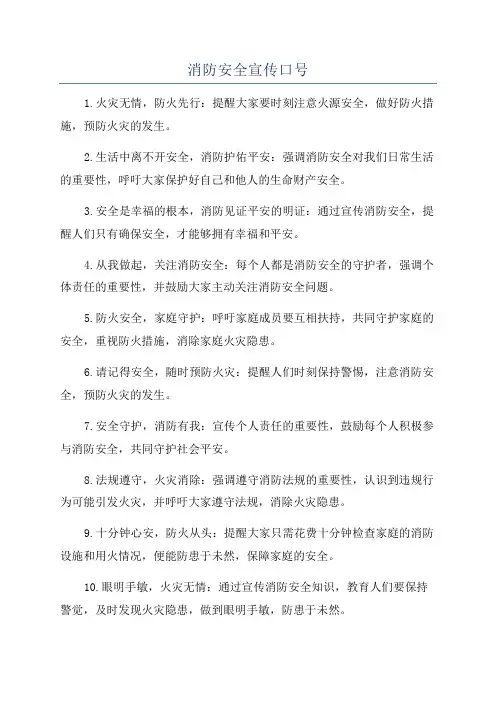 消防安全宣传口号

1.火灾无情，防火先行：提醒大家要时刻注意火源安全，做好防火措施，预防火灾的发生。

2.生活中离不开安全，消防护佑平安：强调消防安全对我们日常生活的重要性，呼吁大家保护好自己和他人的生命财产安全。

3.安全是幸福的根本，消防见证平安的明证：通过宣传消防安全，提醒人们只有确保安全，才能够拥有幸福和平安。

4.从我做起，关注消防安全：每个人都是消防安全的守护者，强调个体责任的重要性，并鼓励大家主动关注消防安全问题。

5.防火安全，家庭守护：呼吁家庭成员要互相扶持，共同守护家庭的安全，重视防火措施，消除家庭火灾隐患。

6.请记得安全，随时预防火灾：提醒人们时刻保持警惕，注意消防安全，预防火灾的发生。

7.安全守护，消防有我：宣传个人责任的重要性，鼓励每个人积极参与消防安全，共同守护社会平安。

8.法规遵守，火灾消除：强调遵守消防法规的重要性，认识到违规行为可能引发火灾，并呼吁大家遵守法规，消除火灾隐患。

9.十分钟心安，防火从头：提醒大家只需花费十分钟检查家庭的消防设施和用火情况，便能防患于未然，保障家庭的安全。

10.眼明手敏，火灾无情：通过宣传消防安全知识，教育人们要保持警觉，及时发现火灾隐患，做到眼明手敏，防患于未然。